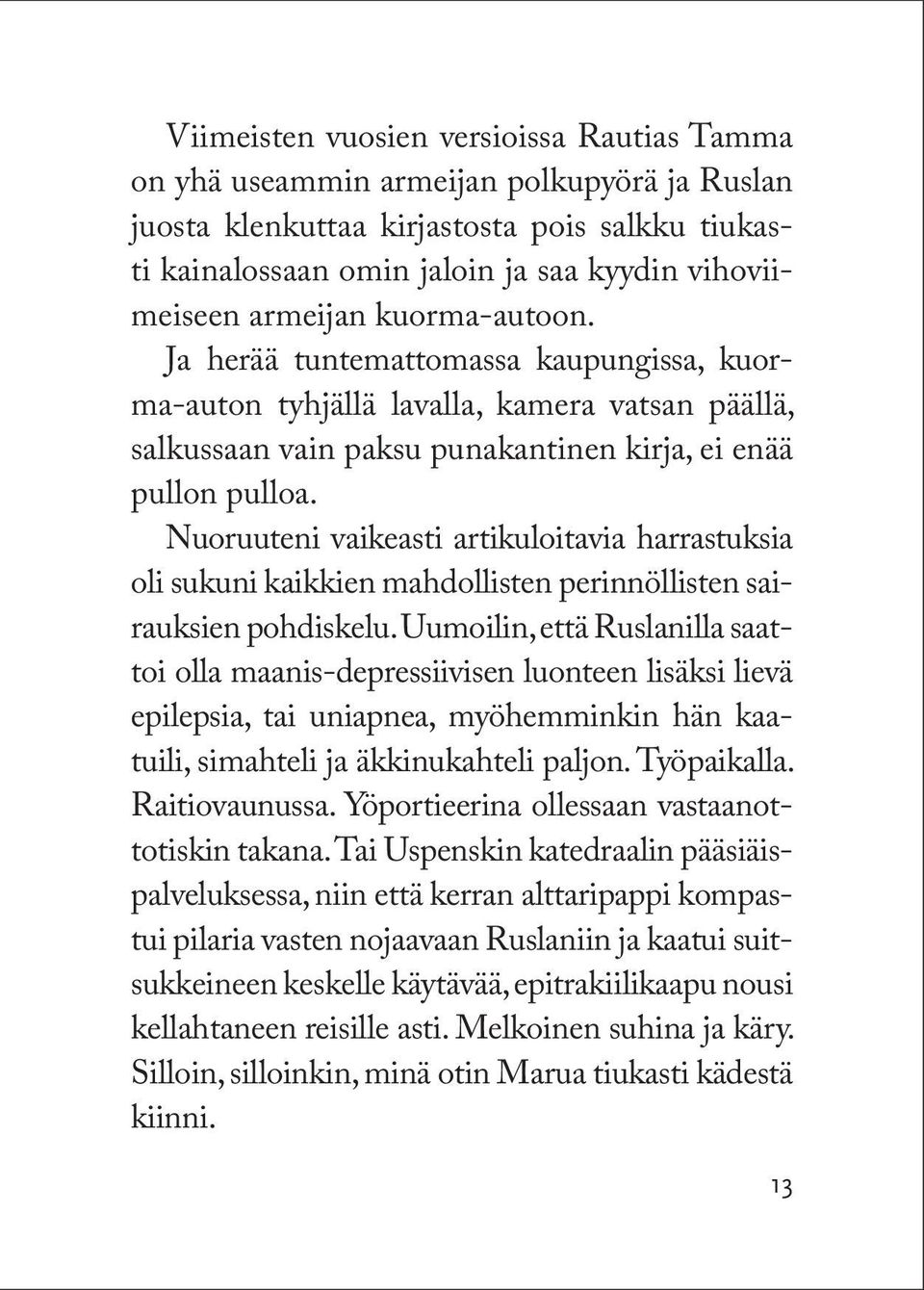 Viimeisten vuosien versioissa Rautias Tamma on yhä useammin armeijan polkupyörä ja Ruslan juosta klenkuttaa kirjastosta pois salkku tiukasti kainalossaan omin jaloin ja saa kyydin vihoviimeiseen armeijan kuorma-autoon.

Ja herää tuntemattomassa kaupungissa, kuorma-auton tyhjällä lavalla, kamera vatsan päällä, salkussaan vain paksu punakantinen kirja, ei enää pullon pulloa.

Nuoruuteni vaikeasti artikuloitavia harrastuksia oli sukuni kaikkien mahdollisten perinnöllisten sairauksien pohdiskelu. Uumoilin, että Ruslanilla saattoi olla maanis-depressiivisen luonteen lisäksi lievä epilepsia, tai uniapnea, myöhemminkin hän kaatuili, simahteli ja äkkinukahteli paljon. Työpaikalla. Raitiovaunussa. Yöportieerina ollessaan vastaanottotiskin takana. Tai Uspenskin katedraalin pääsiäispalveluksessa, niin että kerran alttaripappi kompastui pilaria vasten nojaavaan Ruslaniin ja kaatui suitsukkeineen keskelle käytävää, epitrakiilikaapu nousi kellahtaneen reisille asti. Melkoinen suhina ja käry. Silloin, silloinkin, minä otin Marua tiukasti kädestä kiinni.

13